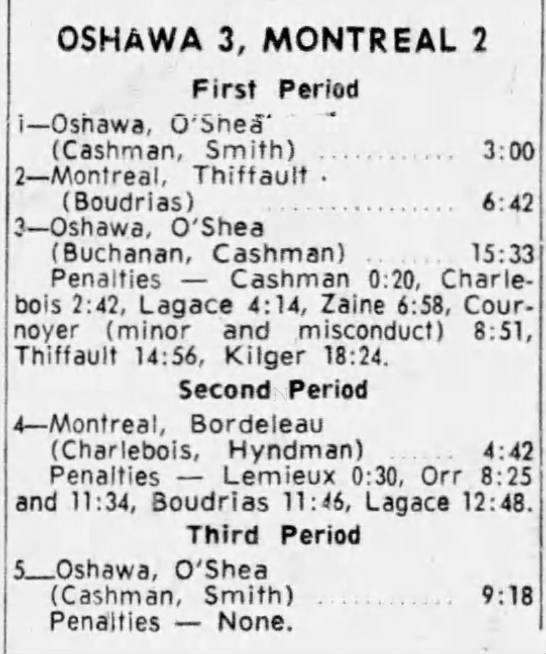 OSHAWA 3, MONTREAL 2

First Period

i—Oshawa, O'Shea
(Cashman, Smith) 3:00
2—Montreal, Thiffault
(Boudrias) 6:42
3—Oshawa, O'Shea
(Buchanan, Cashman) 15:33

Penalties — Cashman 0:20, Charlebois 2:42, Lagace 4:14, Zaine 6:58, Cournoyer (minor and misconduct) 8:51, Thiffault 14:56, Kilger 18:24.

Second Period

4—Montreal, Bordeleau
(Charlebois, Hyndman) 4:42

Penalties — Lemieux 0:30, Orr 8:25 and 11:34, Boudrias 11:46, Lagace 12:48.

Third Period

5—Oshawa, O'Shea
(Cashman, Smith) 9:18

Penalties — None.